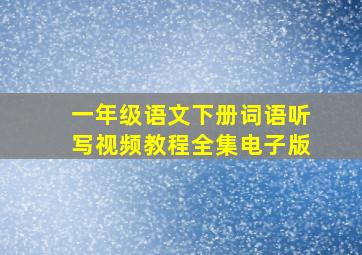 一年级语文下册词语听写视频教程全集电子版